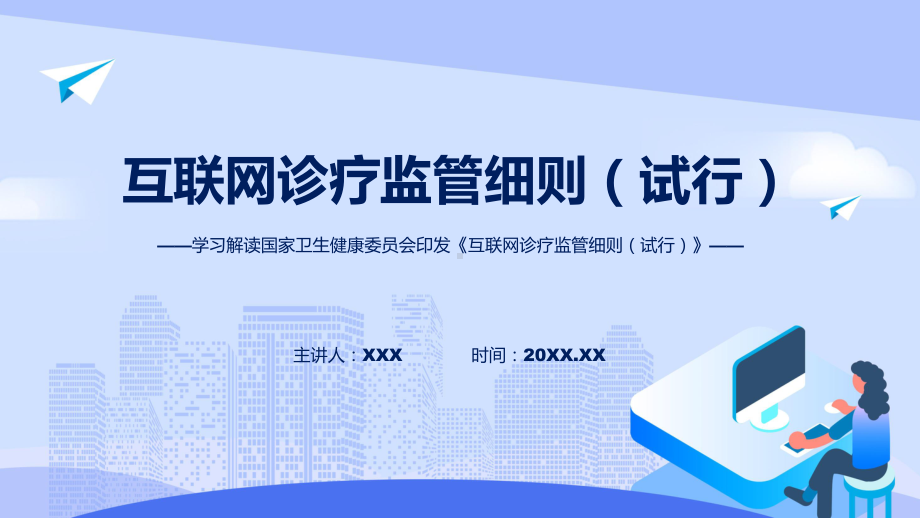 互联网诊疗监管细则（试行）

——学习解读国家卫生健康委员会印发《互联网诊疗监管细则（试行）》——

主讲人：XXX

时间：20XX.XX